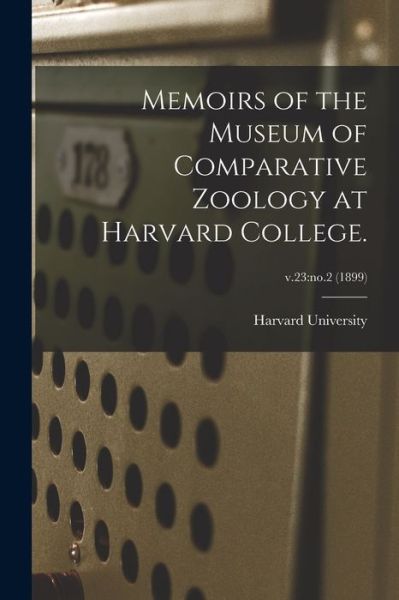 178

Memoirs of the Museum of Comparative Zoology at Harvard College.

v.23:no.2 (1899)

Harvard University